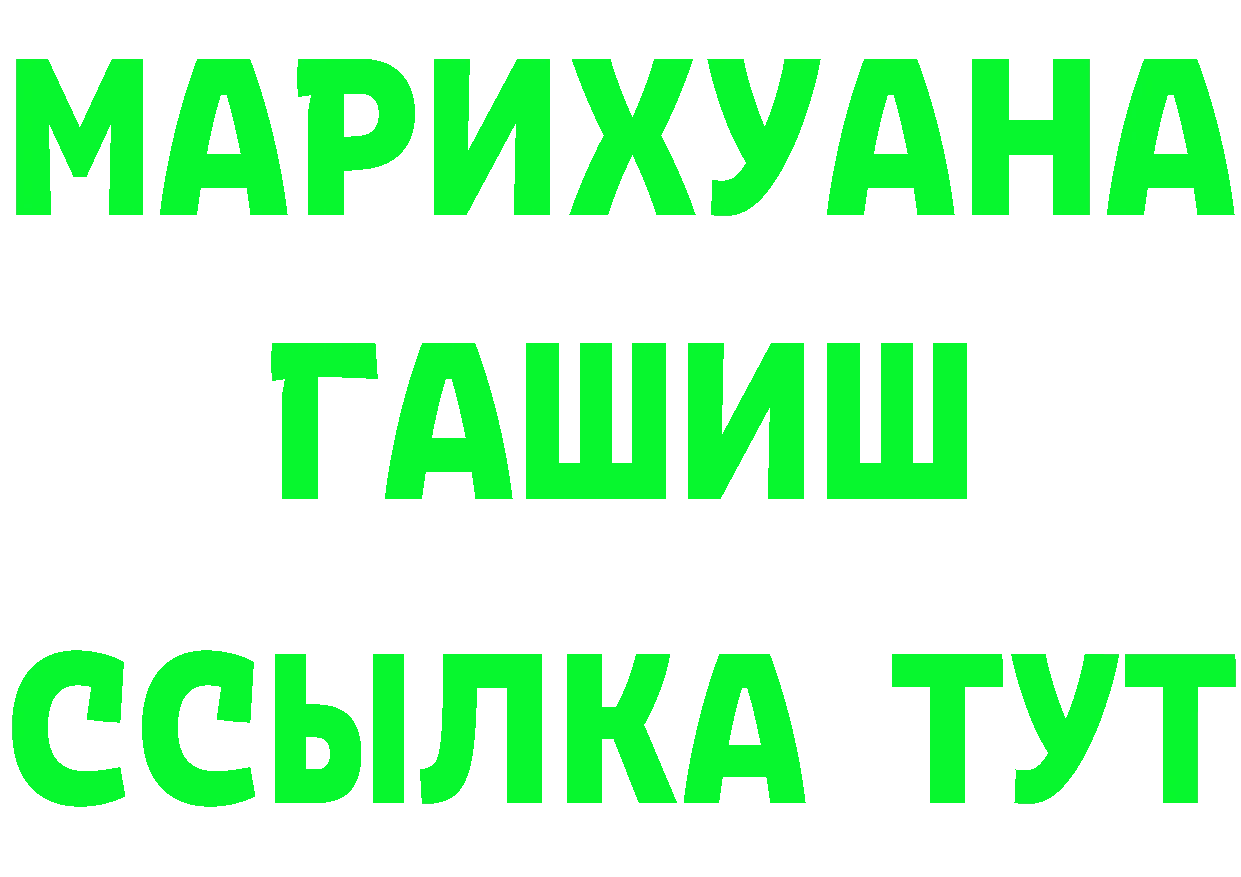 МАРИХУАНА
ГАШИШ
ССЫЛКА ТУТ